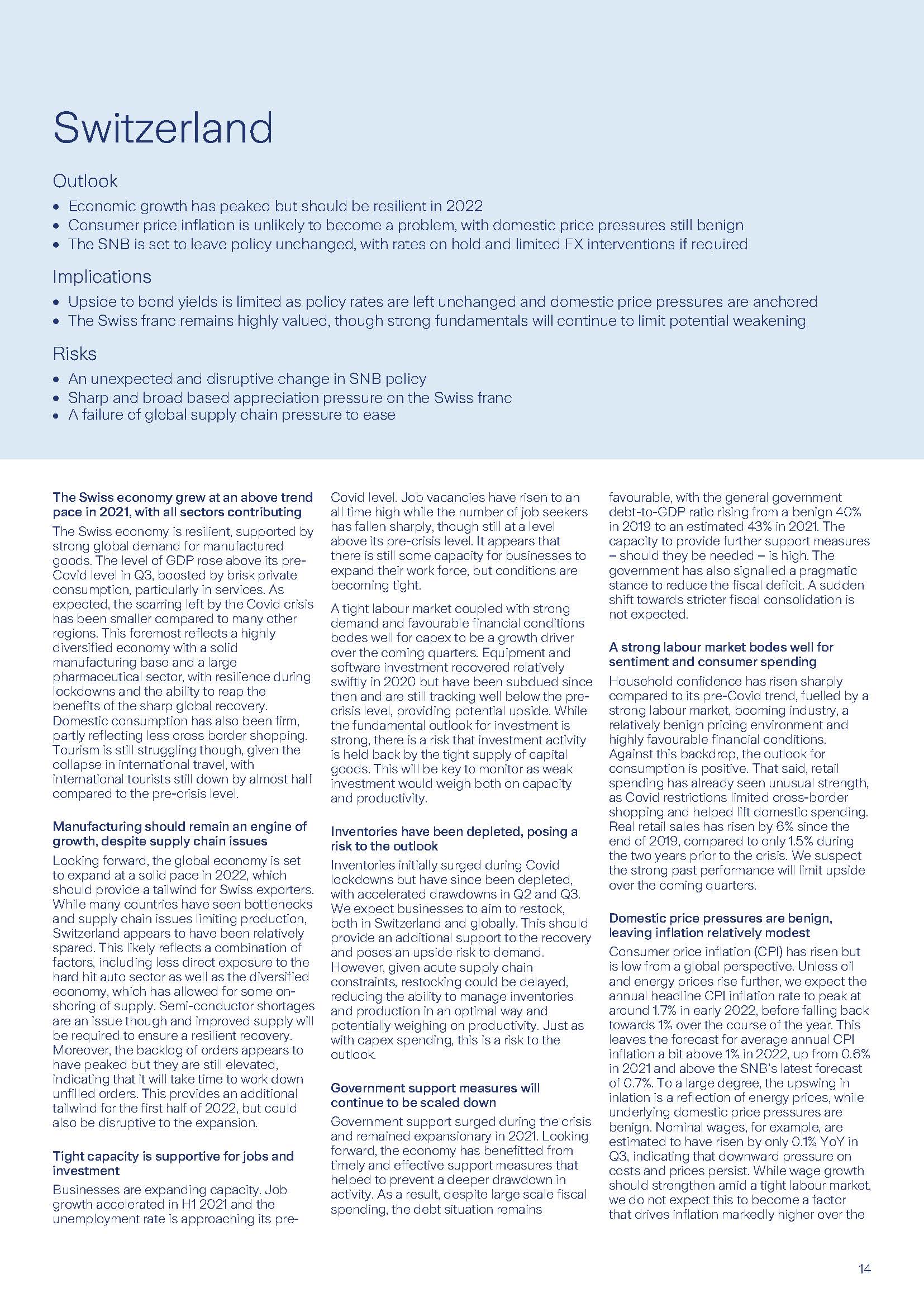 Switzerland

Outlook

• Economic growth has peaked but should be resilient in 2022
• Consumer price inflation is unlikely to become a problem, with domestic price pressures still benign
• The SNB is set to leave policy unchanged, with rates on hold and limited FX interventions if required

Implications

• Upside to bond yields is limited as policy rates are left unchanged and domestic price pressures are anchored
• The Swiss franc remains highly valued, though strong fundamentals will continue to limit potential weakening

Risks

• An unexpected and disruptive change in SNB policy
• Sharp and broad based appreciation pressure on the Swiss franc
• A failure of global supply chain pressure to ease

The Swiss economy grew at an above trend pace in 2021, with all sectors contributing

The Swiss economy is resilient, supported by strong global demand for manufactured goods. The level of GDP rose above its pre-Covid level in Q3, boosted by brisk private consumption, particularly in services. As expected, the scarring left by the Covid crisis has been smaller compared to many other regions. This foremost reflects a highly diversified economy with a solid manufacturing base and a large pharmaceutical sector, with resilience during lockdowns and the ability to reap the benefits of the sharp global recovery. Domestic consumption has also been firm, partly reflecting less cross border shopping. Tourism is still struggling though, given the collapse in international travel, with international tourists still down by almost half compared to the pre-crisis level.

Manufacturing should remain an engine of growth, despite supply chain issues

Looking forward, the global economy is set to expand at a solid pace in 2022, which should provide a tailwind for Swiss exporters. While many countries have seen bottlenecks and supply chain issues limiting production, Switzerland appears to have been relatively spared. This likely reflects a combination of factors, including less direct exposure to the hard hit auto sector as well as the diversified economy, which has allowed for some on-shoring of supply. Semi-conductor shortages are an issue though and improved supply will be required to ensure a resilient recovery. Moreover, the backlog of orders appears to have peaked but they are still elevated, indicating that it will take time to work down unfilled orders. This provides an additional tailwind for the first half of 2022, but could also be disruptive to the expansion.

Tight capacity is supportive for jobs and investment

Businesses are expanding capacity. Job growth accelerated in H1 2021 and the unemployment rate is approaching its pre-Covid level. Job vacancies have risen to an all time high while the number of job seekers has fallen sharply, though still at a level above its pre-crisis level. It appears that there is still some capacity for businesses to expand their work force, but conditions are becoming tight.

A tight labour market coupled with strong demand and favourable financial conditions bodes well for capex to be a growth driver over the coming quarters. Equipment and software investment recovered relatively swiftly in 2020 but have been subdued since then and are still tracking well below the pre-crisis level, providing potential upside. While the fundamental outlook for investment is strong, there is a risk that investment activity is held back by the tight supply of capital goods. This will be key to monitor as weak investment would weigh both on capacity and productivity.

Inventories have been depleted, posing a risk to the outlook

Inventories initially surged during Covid lockdowns but have since been depleted, with accelerated drawdowns in Q2 and Q3. We expect businesses to aim to restock, both in Switzerland and globally. This should provide an additional support to the recovery and poses an upside risk to demand. However, given acute supply chain constraints, restocking could be delayed, reducing the ability to manage inventories and production in an optimal way and potentially weighing on productivity. Just as with capex spending, this is a risk to the outlook.

Government support measures will continue to be scaled down

Government support surged during the crisis and remained expansionary in 2021. Looking forward, the economy has benefitted from timely and effective support measures that helped to prevent a deeper drawdown in activity. As a result, despite large scale fiscal spending, the debt situation remains favourable, with the general government debt-to-GDP ratio rising from a benign 40% in 2019 to an estimated 43% in 2021. The capacity to provide further support measures – should they be needed – is high. The government has also signalled a pragmatic stance to reduce the fiscal deficit. A sudden shift towards stricter fiscal consolidation is not expected.

A strong labour market bodes well for sentiment and consumer spending

Household confidence has risen sharply compared to its pre-Covid trend, fuelled by a strong labour market, booming industry, a relatively benign pricing environment and highly favourable financial conditions. Against this backdrop, the outlook for consumption is positive. That said, retail spending has already seen unusual strength, as Covid restrictions limited cross-border shopping and helped lift domestic spending. Real retail sales has risen by 6% since the end of 2019, compared to only 1.5% during the two years prior to the crisis. We suspect the strong past performance will limit upside over the coming quarters.

Domestic price pressures are benign, leaving inflation relatively modest

Consumer price inflation (CPI) has risen but is low from a global perspective. Unless oil and energy prices rise further, we expect the annual headline CPI inflation rate to peak at around 1.7% in early 2022, before falling back towards 1% over the course of the year. This leaves the forecast for average annual CPI inflation a bit above 1% in 2022, up from 0.6% in 2021 and above the SNB's latest forecast of 0.7%. To a large degree, the upswing in inlation is a reflection of energy prices, while underlying domestic price pressures are benign. Nominal wages, for example, are estimated to have risen by only 0.1% YoY in Q3, indicating that downward pressure on costs and prices persist. While wage growth should strengthen amid a tight labour market, we do not expect this to become a factor that drives inflation markedly higher over the

14